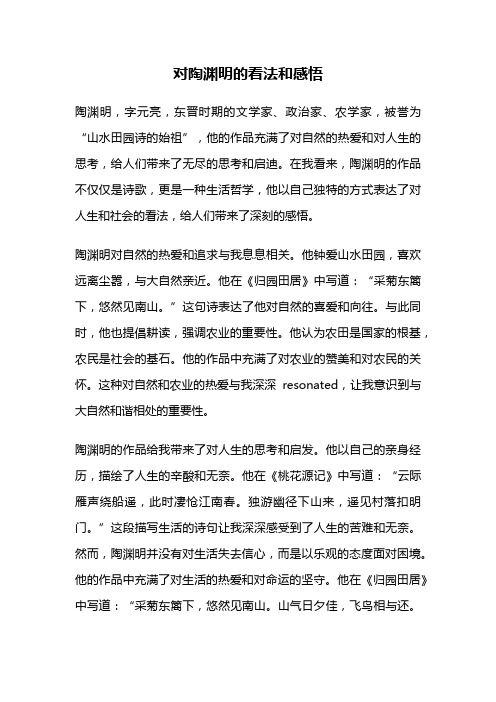 对陶渊明的看法和感悟

陶渊明，字元亮，东晋时期的文学家、政治家、农学家，被誉为“山水田园诗的始祖”，他的作品充满了对自然的热爱和对人生的思考，给人们带来了无尽的思考和启迪。在我看来，陶渊明的作品不仅仅是诗歌，更是一种生活哲学，他以自己独特的方式表达了对人生和社会的看法，给人们带来了深刻的感悟。

陶渊明对自然的热爱和追求与我息息相关。他钟爱山水田园，喜欢远离尘嚣，与大自然亲近。他在《归园田居》中写道：“采菊东篱下，悠然见南山。”这句诗表达了他对自然的喜爱和向往。与此同时，他也提倡耕读，强调农业的重要性。他认为农田是国家的根基，农民是社会的基石。他的作品中充满了对农业的赞美和对农民的关怀。这种对自然和农业的热爱与我深深 resonated，让我意识到与大自然和谐相处的重要性。

陶渊明的作品给我带来了对人生的思考和启发。他以自己的亲身经历，描绘了人生的辛酸和无奈。他在《桃花源记》中写道：“云际雁声绕船遥，此时凄怆江南春。独游幽径下山来，遥见村落扣明门。”这段描写生活的诗句让我深深感受到了人生的苦难和无奈。然而，陶渊明并没有对生活失去信心，而是以乐观的态度面对困境。他的作品中充满了对生活的热爱和对命运的坚守。他在《归园田居》中写道：“采菊东篱下，悠然见南山。山气日夕佳，飞鸟相与还。